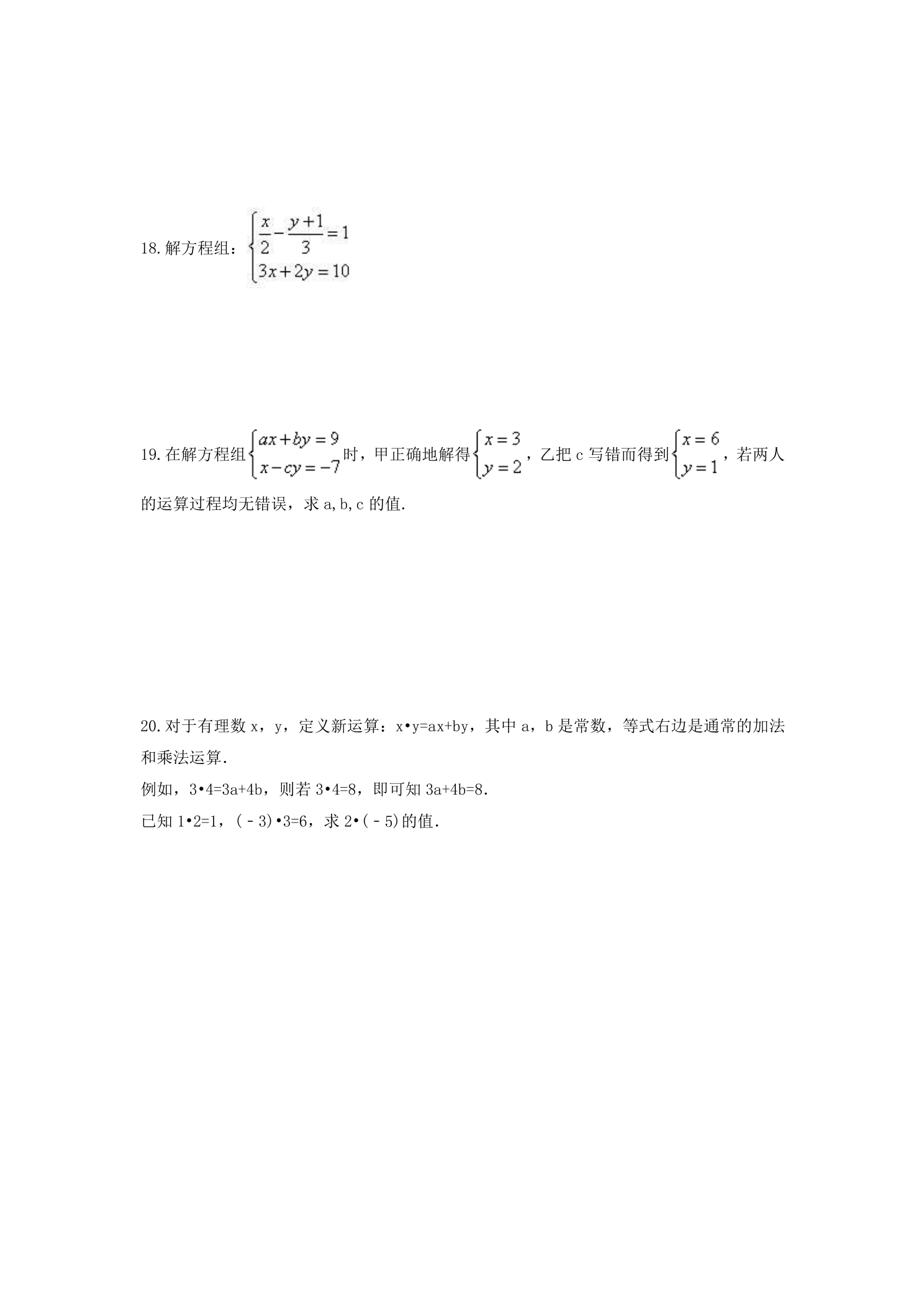 18.解方程组：$\begin{cases}\frac{x}{2}-\frac{y+1}{3}=1\\3x+2y=10\end{cases}$

19.在解方程组$\begin{cases}ax+by=9\\x-cy=-7\end{cases}$时，甲正确地解得$\begin{cases}x=3\\y=2\end{cases}$，乙把c写错而得到$\begin{cases}x=6\\y=1\end{cases}$，若两人的运算过程均无错误，求a,b,c的值.

20.对于有理数x，y，定义新运算：x•y=ax+by，其中a，b是常数，等式右边是通常的加法和乘法运算.

例如，3•4=3a+4b，则若3•4=8，即可知3a+4b=8.

已知1•2=1，(﹣3)•3=6，求2•(﹣5)的值.